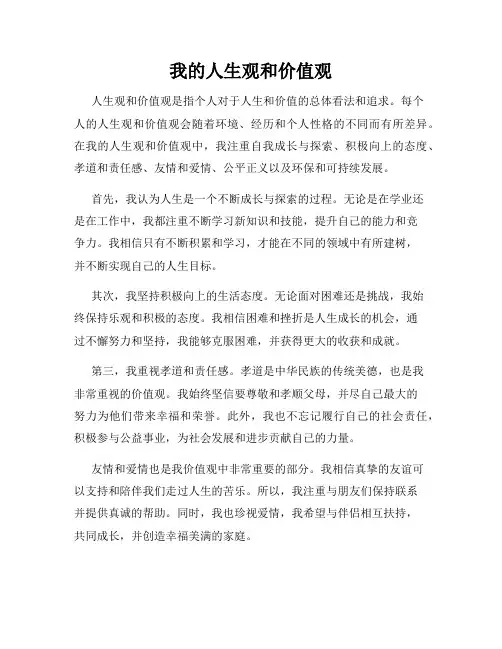 我的人生观和价值观

人生观和价值观是指个人对于人生和价值的总体看法和追求。每个人的人生观和价值观会随着环境、经历和个人性格的不同而有所差异。在我的人生观和价值观中，我注重自我成长与探索、积极向上的态度、孝道和责任感、友情和爱情、公平正义以及环保和可持续发展。

首先，我认为人生是一个不断成长与探索的过程。无论是在学业还是在工作中，我都注重不断学习新知识和技能，提升自己的能力和竞争力。我相信只有不断积累和学习，才能在不同的领域中有所建树，并不断实现自己的人生目标。

其次，我坚持积极向上的生活态度。无论面对困难还是挑战，我始终保持乐观和积极的态度。我相信困难和挫折是人生成长的机会，通过不懈努力和坚持，我能够克服困难，并获得更大的收获和成就。

第三，我重视孝道和责任感。孝道是中华民族的传统美德，也是我非常重视的价值观。我始终坚信要尊敬和孝顺父母，并尽自己最大的努力为他们带来幸福和荣誉。此外，我也不忘记履行自己的社会责任，积极参与公益事业，为社会发展和进步贡献自己的力量。

友情和爱情也是我价值观中非常重要的部分。我相信真挚的友谊可以支持和陪伴我们走过人生的苦乐。所以，我注重与朋友们保持联系并提供真诚的帮助。同时，我也珍视爱情，我希望与伴侣相互扶持，共同成长，并创造幸福美满的家庭。